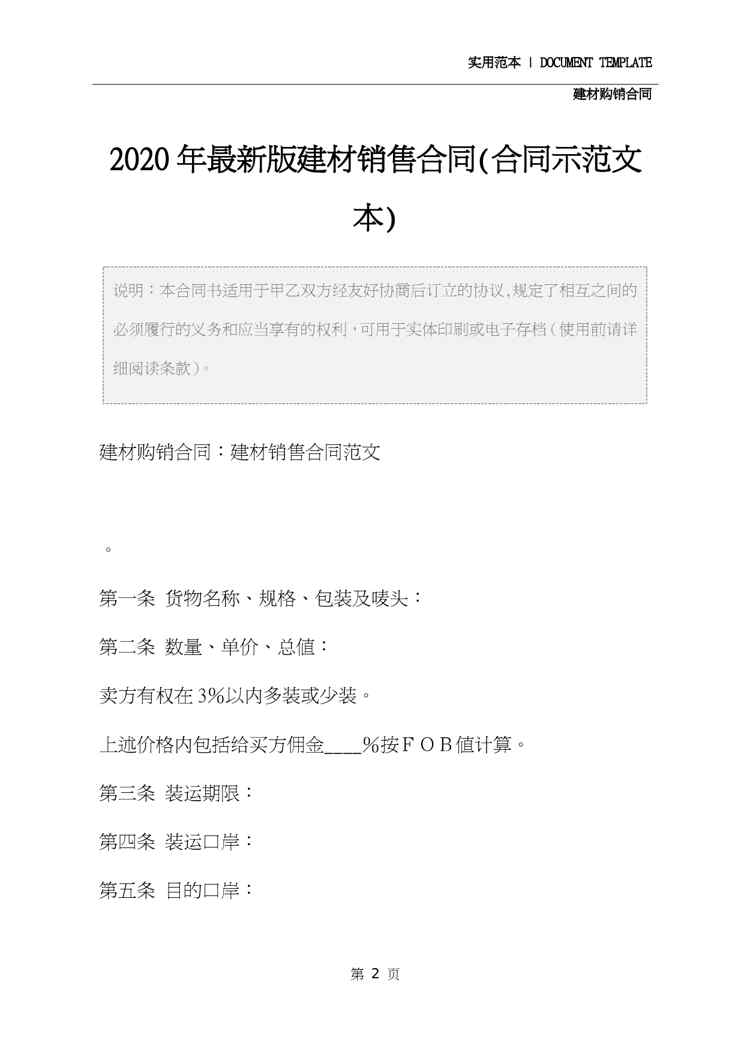 实用范本 | DOCUMENT TEMPLATE

建材购销合同

2020年最新版建材销售合同(合同示范文本)

说明：本合同书适用于甲乙双方经友好协商后订立的协议,规定了相互之间的必须履行的义务和应当享有的权利，可用于实体印刷或电子存档（使用前请详细阅读条款）。

建材购销合同：建材销售合同范文

。

第一条 货物名称、规格、包装及唛头：

第二条 数量、单价、总值：

卖方有权在3%以内多装或少装。

上述价格内包括给买方佣金____%按ＦＯＢ值计算。

第三条 装运期限：

第四条 装运口岸：

第五条 目的口岸：

第 2 页